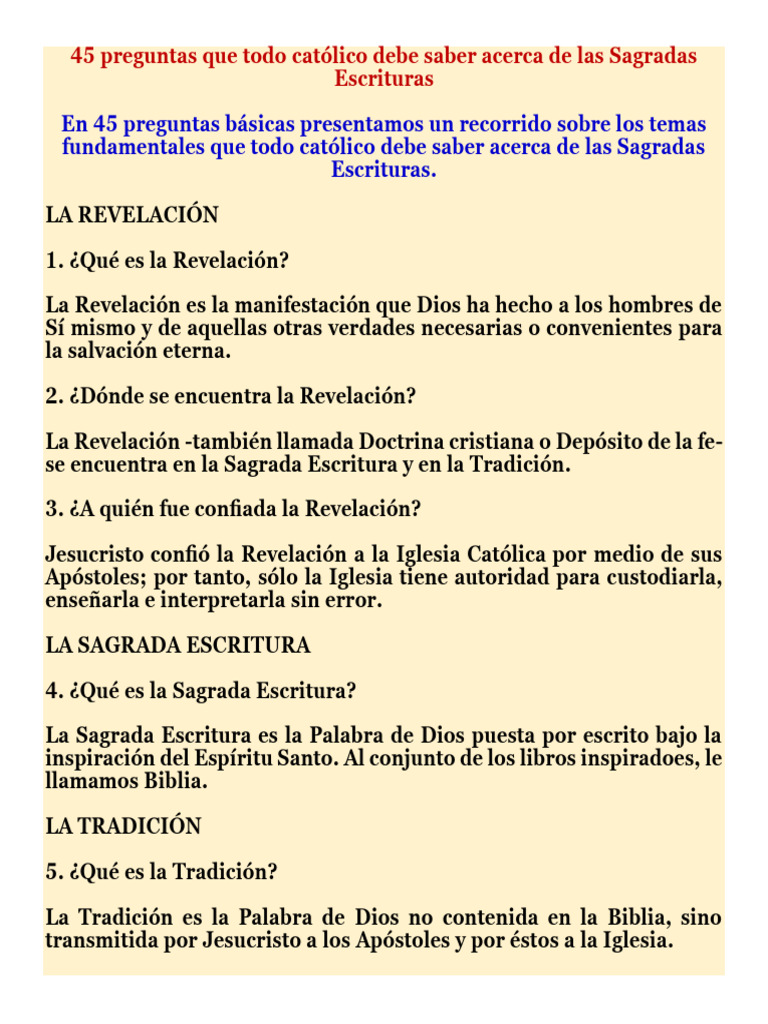 45 preguntas que todo católico debe saber acerca de las Sagradas Escrituras

En 45 preguntas básicas presentamos un recorrido sobre los temas fundamentales que todo católico debe saber acerca de las Sagradas Escrituras.

LA REVELACIÓN

1. ¿Qué es la Revelación?

La Revelación es la manifestación que Dios ha hecho a los hombres de Sí mismo y de aquellas otras verdades necesarias o convenientes para la salvación eterna.

2. ¿Dónde se encuentra la Revelación?

La Revelación -también llamada Doctrina cristiana o Depósito de la fe- se encuentra en la Sagrada Escritura y en la Tradición.

3. ¿A quién fue confiada la Revelación?

Jesucristo confió la Revelación a la Iglesia Católica por medio de sus Apóstoles; por tanto, sólo la Iglesia tiene autoridad para custodiarla, enseñarla e interpretarla sin error.

LA SAGRADA ESCRITURA

4. ¿Qué es la Sagrada Escritura?

La Sagrada Escritura es la Palabra de Dios puesta por escrito bajo la inspiración del Espíritu Santo. Al conjunto de los libros inspiradoes, le llamamos Biblia.

LA TRADICIÓN

5. ¿Qué es la Tradición?

La Tradición es la Palabra de Dios no contenida en la Biblia, sino transmitida por Jesucristo a los Apóstoles y por éstos a la Iglesia.